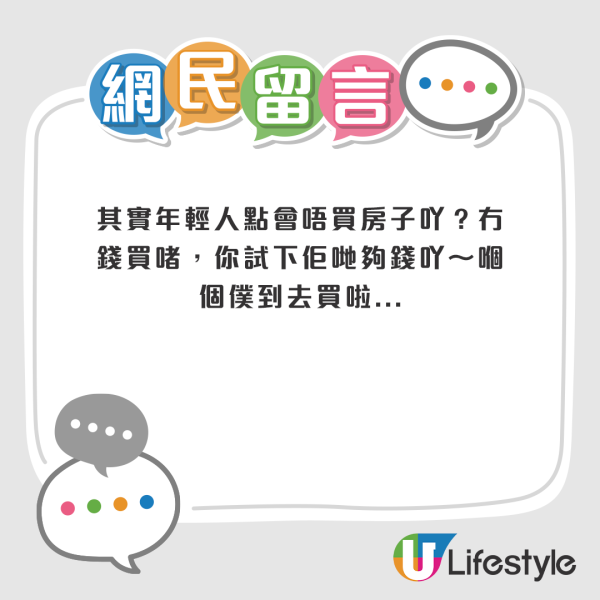 網民留言

其實年輕人點會唔買房子吖？冇錢買啫，你試下佢哋夠錢吖～嗰個僕到去買啦...

U Lifestyle